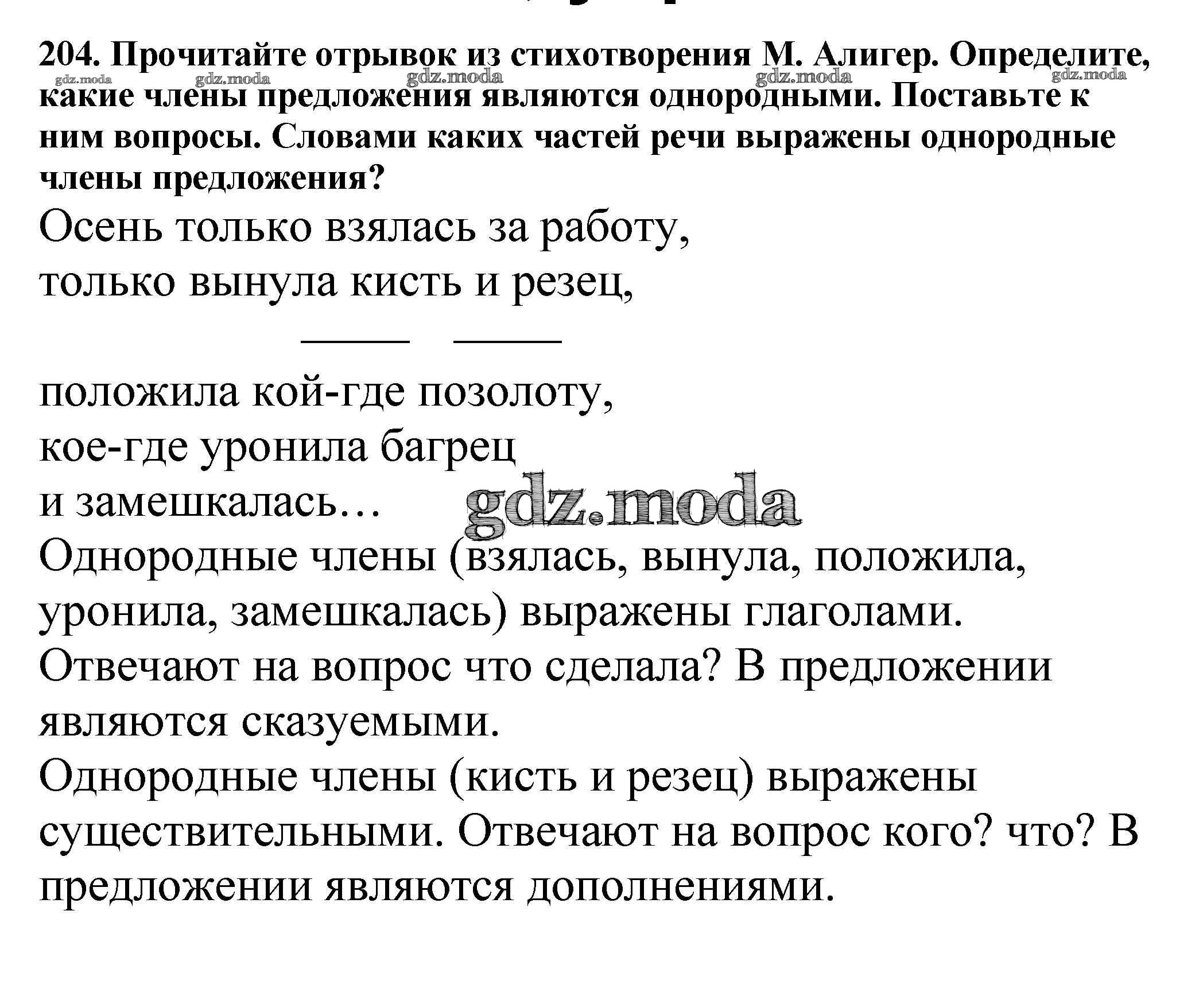 204. Прочитайте отрывок из стихотворения М. Алигер. Определите, какие члены предложения являются однородными. Поставьте к ним вопросы. Словами каких частей речи выражены однородные члены предложения?

gdz.moda gdz.moda gdz.moda gdz.moda gdz.moda

Осень только взялась за работу,
только вынула кисть и резец,

положила кой-где позолоту,
кое-где уронила багрец
и замешкалась…

gdz.moda

Однородные члены (взялась, вынула, положила, уронила, замешкалась) выражены глаголами. Отвечают на вопрос что сделала? В предложении являются сказуемыми.
Однородные члены (кисть и резец) выражены существительными. Отвечают на вопрос кого? что? В предложении являются дополнениями.